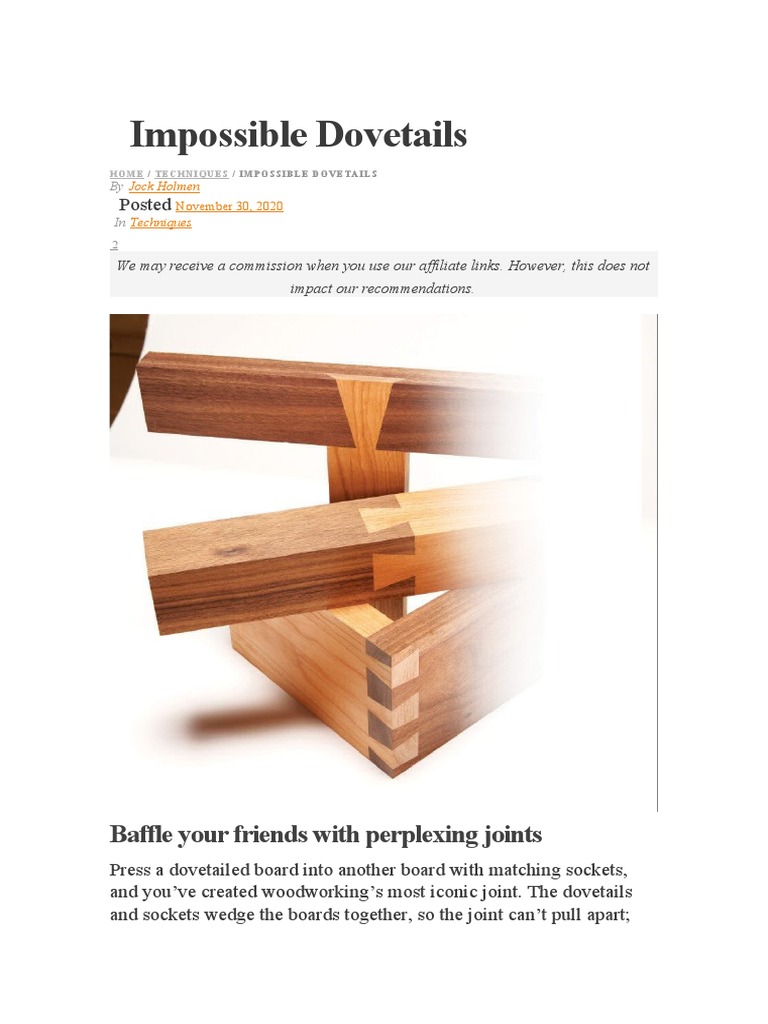 Impossible Dovetails

HOME / TECHNIQUES / IMPOSSIBLE DOVETAILS

By Jock Holmen

Posted November 30, 2020

In Techniques

2

We may receive a commission when you use our affiliate links. However, this does not impact our recommendations.

Baffle your friends with perplexing joints

Press a dovetailed board into another board with matching sockets, and you've created woodworking's most iconic joint. The dovetails and sockets wedge the boards together, so the joint can't pull apart;